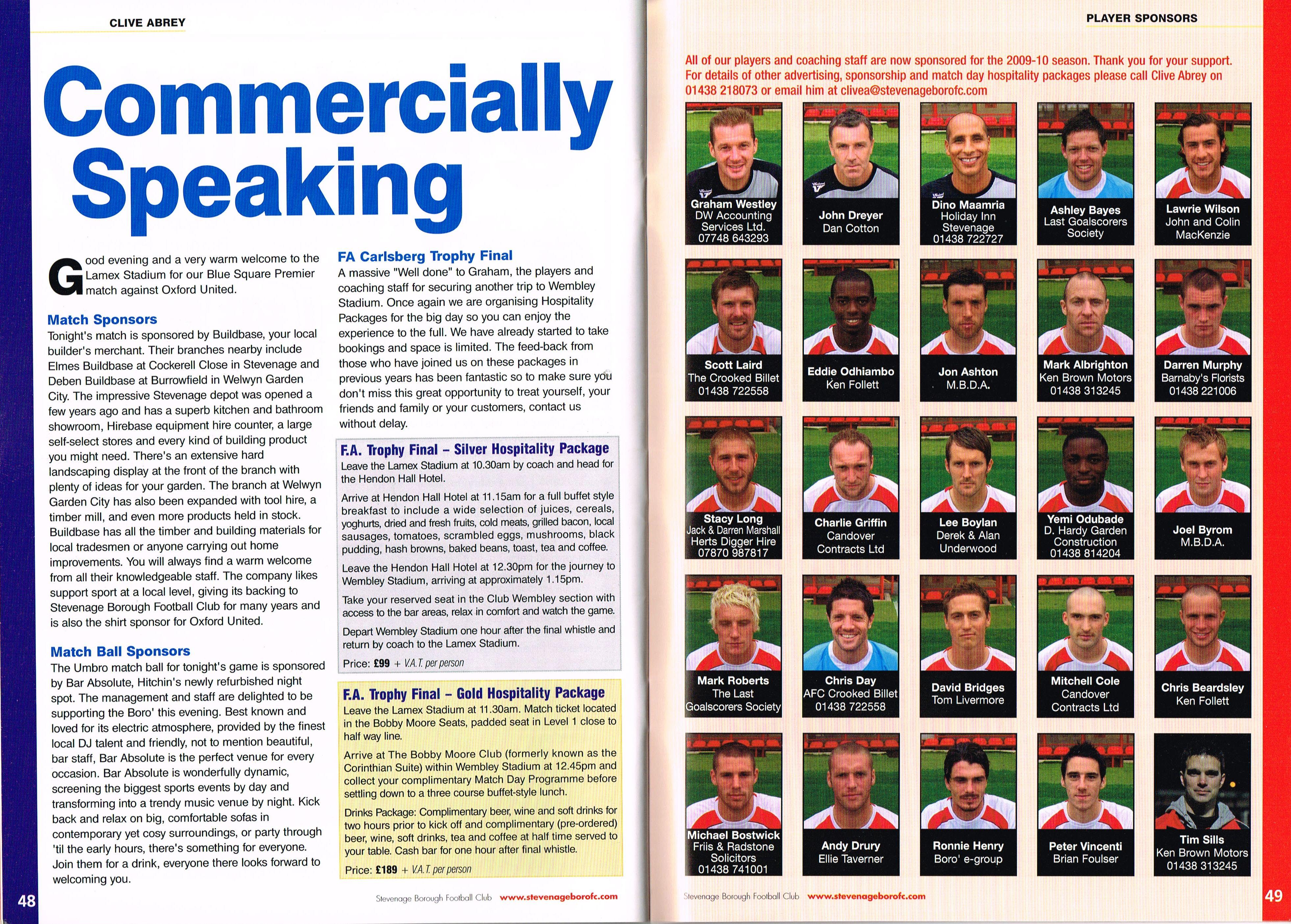 CLIVE ABREY

Commercially Speaking

Good evening and a very warm welcome to the Lamex Stadium for our Blue Square Premier match against Oxford United.

Match Sponsors
Tonight's match is sponsored by Buildbase, your local builder's merchant. Their branches nearby include Elmes Buildbase at Cockerell Close in Stevenage and Deben Buildbase at Burrowfield in Welwyn Garden City. The impressive Stevenage depot was opened a few years ago and has a superb kitchen and bathroom showroom, Hirebase equipment hire counter, a large self-select stores and every kind of building product you might need. There's an extensive hard landscaping display at the front of the branch with plenty of ideas for your garden. The branch at Welwyn Garden City has also been expanded with tool hire, a timber mill, and even more products held in stock. Buildbase has all the timber and building materials for local tradesmen or anyone carrying out home improvements. You will always find a warm welcome from all their knowledgeable staff. The company likes support sport at a local level, giving its backing to Stevenage Borough Football Club for many years and is also the shirt sponsor for Oxford United.

Match Ball Sponsors
The Umbro match ball for tonight's game is sponsored by Bar Absolute, Hitchin's newly refurbished night spot. The management and staff are delighted to be supporting the Boro' this evening. Best known and loved for its electric atmosphere, provided by the finest local DJ talent and friendly, not to mention beautiful, bar staff, Bar Absolute is the perfect venue for every occasion. Bar Absolute is wonderfully dynamic, screening the biggest sports events by day and transforming into a trendy music venue by night. Kick back and relax on big, comfortable sofas in contemporary yet cosy surroundings, or party through 'til the early hours, there's something for everyone. Join them for a drink, everyone there looks forward to welcoming you.

FA Carlsberg Trophy Final
A massive "Well done" to Graham, the players and coaching staff for securing another trip to Wembley Stadium. Once again we are organising Hospitality Packages for the big day so you can enjoy the experience to the full. We have already started to take bookings and space is limited. The feed-back from those who have joined us on these packages in previous years has been fantastic so to make sure you don't miss this great opportunity to treat yourself, your friends and family or your customers, contact us without delay.

F.A. Trophy Final – Silver Hospitality Package
Leave the Lamex Stadium at 10.30am by coach and head for the Hendon Hall Hotel.

Arrive at Hendon Hall Hotel at 11.15am for a full buffet style breakfast to include a wide selection of juices, cereals, yoghurts, dried and fresh fruits, cold meats, grilled bacon, local sausages, tomatoes, scrambled eggs, mushrooms, black pudding, hash browns, baked beans, toast, tea and coffee.

Leave the Hendon Hall Hotel at 12.30pm for the journey to Wembley Stadium, arriving at approximately 1.15pm.

Take your reserved seat in the Club Wembley section with access to the bar areas, relax in comfort and watch the game.

Depart Wembley Stadium one hour after the final whistle and return by coach to the Lamex Stadium.

Price: £99 + V.A.T. per person

F.A. Trophy Final – Gold Hospitality Package
Leave the Lamex Stadium at 11.30am. Match ticket located in the Bobby Moore Seats, padded seat in Level 1 close to half way line.

Arrive at The Bobby Moore Club (formerly known as the Corinthian Suite) within Wembley Stadium at 12.45pm and collect your complimentary Match Day Programme before settling down to a three course buffet-style lunch.

Drinks Package: Complimentary beer, wine and soft drinks for two hours prior to kick off and complimentary (pre-ordered) beer, wine, soft drinks, tea and coffee at half time served to your table. Cash bar for one hour after final whistle.

Price: £189 + V.A.T. per person

48 Stevenage Borough Football Club www.stevenageborofc.com

PLAYER SPONSORS

All of our players and coaching staff are now sponsored for the 2009-10 season. Thank you for your support. For details of other advertising, sponsorship and match day hospitality packages please call Clive Abrey on 01438 218073 or email him at clivea@stevenageborofc.com

Graham Westley DW Accounting Services Ltd. 07748 643293

John Dreyer Dan Cotton

Dino Maamria Holiday Inn Stevenage 01438 722727

Ashley Bayes Last Goalscorers Society

Lawrie Wilson John and Colin MacKenzie

Scott Laird The Crooked Billet 01438 722558

Eddie Odhiambo Ken Follett

Jon Ashton M.B.D.A.

Mark Albrighton Ken Brown Motors 01438 313245

Darren Murphy Barnaby's Florists 01438 221006

Stacy Long Jack & Darren Marshall Herts Digger Hire 07870 987817

Charlie Griffin Candover Contracts Ltd

Lee Boylan Derek & Alan Underwood

Yemi Odubade D. Hardy Garden Construction 01438 814204

Joel Byrom M.B.D.A.

Mark Roberts The Last Goalscorers Society

Chris Day AFC Crooked Billet 01438 722558

David Bridges Tom Livermore

Mitchell Cole Candover Contracts Ltd

Chris Beardsley Ken Follett

Michael Bostwick Friis & Radstone Solicitors 01438 741001

Andy Drury Ellie Taverner

Ronnie Henry Boro' e-group

Peter Vincenti Brian Foulser

Tim Sills Ken Brown Motors 01438 313245

Stevenage Borough Football Club www.stevenageborofc.com 49